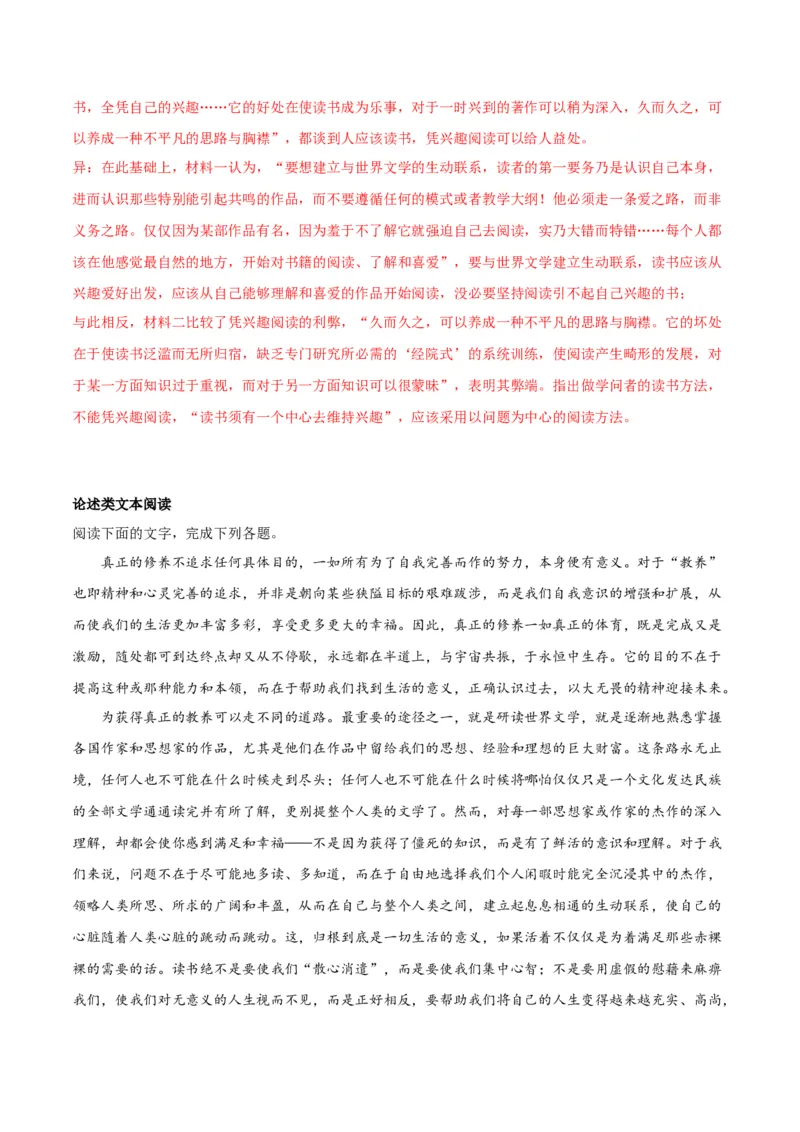 书，全凭自己的兴趣……它的好处在使读书成为乐事，对于一时兴到的著作可以稍为深入，久而久之，可以养成一种不平凡的思路与胸襟”，都谈到人应该读书，凭兴趣阅读可以给人益处。

异：在此基础上，材料一认为，“要想建立与世界文学的生动联系，读者的第一要务乃是认识自己本身，进而认识那些特别能引起共鸣的作品，而不要遵循任何的模式或者教学大纲！他必须走一条爱之路，而非义务之路。仅仅因为某部作品有名，因为羞于不了解它就强迫自己去阅读，实乃大错而特错……每个人都该在他感觉最自然的地方，开始对书籍的阅读、了解和喜爱”，要与世界文学建立生动联系，读书应该从兴趣爱好出发，应该从自己能够理解和喜爱的作品开始阅读，没必要坚持阅读引不起自己兴趣的书；

与此相反，材料二比较了凭兴趣阅读的利弊，“久而久之，可以养成一种不平凡的思路与胸襟。它的坏处在于使读书泛滥而无所归宿，缺乏专门研究所必需的‘经院式’的系统训练，使阅读产生畸形的发展，对于某一方面知识过于重视，而对于另一方面知识可以很蒙昧”，表明其弊端。指出做学问者的读书方法，不能凭兴趣阅读，“读书须有一个中心去维持兴趣”，应该采用以问题为中心的阅读方法。

论述类文本阅读

阅读下面的文字，完成下列各题。

真正的修养不追求任何具体目的，一如所有为了自我完善而作的努力，本身便有意义。对于“教养”也即精神和心灵完善的追求，并非是朝向某些狭隘目标的艰难跋涉，而是我们自我意识的增强和扩展，从而使我们的生活更加丰富多彩，享受更多更大的幸福。因此，真正的修养一如真正的体育，既是完成又是激励，随处都可到达终点却又从不停歇，永远都在半道上，与宇宙共振，于永恒中生存。它的目的不在于提高这种或那种能力和本领，而在于帮助我们找到生活的意义，正确认识过去，以大无畏的精神迎接未来。

为获得真正的教养可以走不同的道路。最重要的途径之一，就是研读世界文学，就是逐渐地熟悉掌握各国作家和思想家的作品，尤其是他们在作品中留给我们的思想、经验和理想的巨大财富。这条路永无止境，任何人也不可能在什么时候走到尽头；任何人也不可能在什么时候将哪怕仅仅只是一个文化发达民族的全部文学通通读完并有所了解，更别提整个人类的文学了。然而，对每一部思想家或作家的杰作的深入理解，却都会使你感到满足和幸福——不是因为获得了僵死的知识，而是有了鲜活的意识和理解。对于我们来说，问题不在于尽可能地多读、多知道，而在于自由地选择我们个人闲暇时能完全沉浸其中的杰作，领略人类所思、所求的广阔和丰盈，从而在自己与整个人类之间，建立起息息相通的生动联系，使自己的心脏随着人类心脏的跳动而跳动。这，归根到底是一切生活的意义，如果活着不仅仅是为着满足那些赤裸裸的需要的话。读书绝不是要使我们“散心消遣”，而是要使我们集中心智；不是要用虚假的慰藉来麻痹我们，使我们对无意义的人生视而不见，而是正好相反，要帮助我们将自己的人生变得越来越充实、高尚，